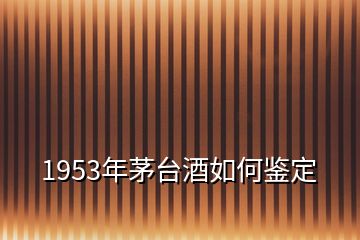 1953年茅台酒如何鉴定